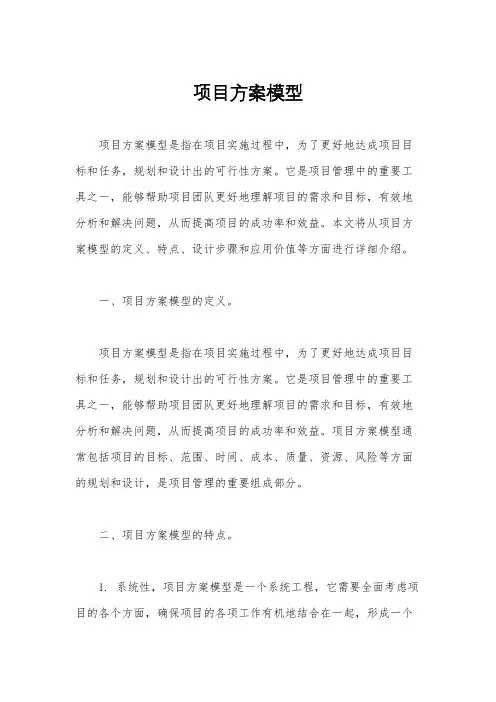 项目方案模型

项目方案模型是指在项目实施过程中，为了更好地达成项目目标和任务，规划和设计出的可行性方案。它是项目管理中的重要工具之一，能够帮助项目团队更好地理解项目的需求和目标，有效地分析和解决问题，从而提高项目的成功率和效益。本文将从项目方案模型的定义、特点、设计步骤和应用价值等方面进行详细介绍。

一、项目方案模型的定义。

项目方案模型是指在项目实施过程中，为了更好地达成项目目标和任务，规划和设计出的可行性方案。它是项目管理中的重要工具之一，能够帮助项目团队更好地理解项目的需求和目标，有效地分析和解决问题，从而提高项目的成功率和效益。项目方案模型通常包括项目的目标、范围、时间、成本、质量、资源、风险等方面的规划和设计，是项目管理的重要组成部分。

二、项目方案模型的特点。

1. 系统性，项目方案模型是一个系统工程，它需要全面考虑项目的各个方面，确保项目的各项工作有机地结合在一起，形成一个